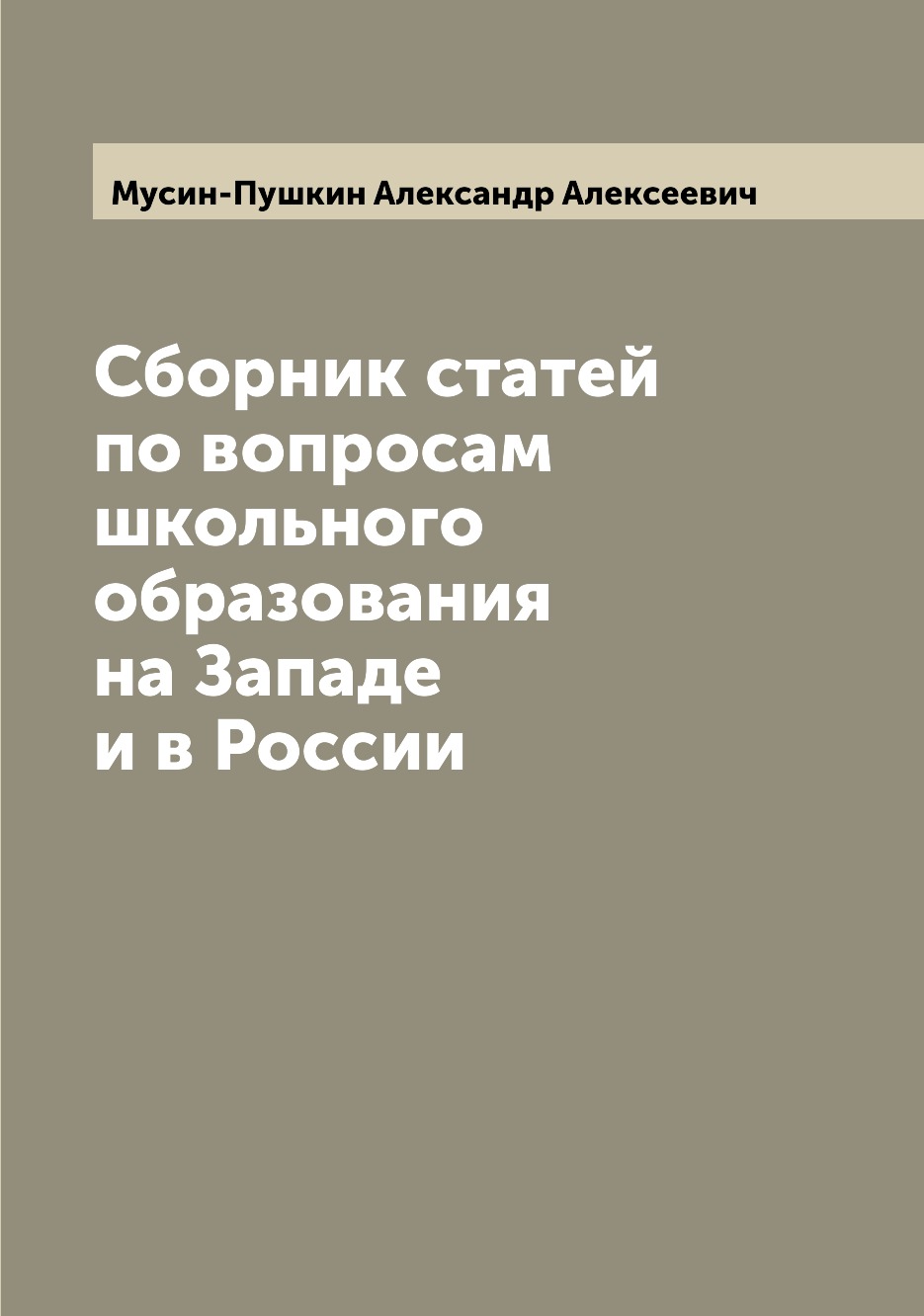 Мусин-Пушкин Александр Алексеевич

Сборник статей по вопросам школьного образования на Западе и в России